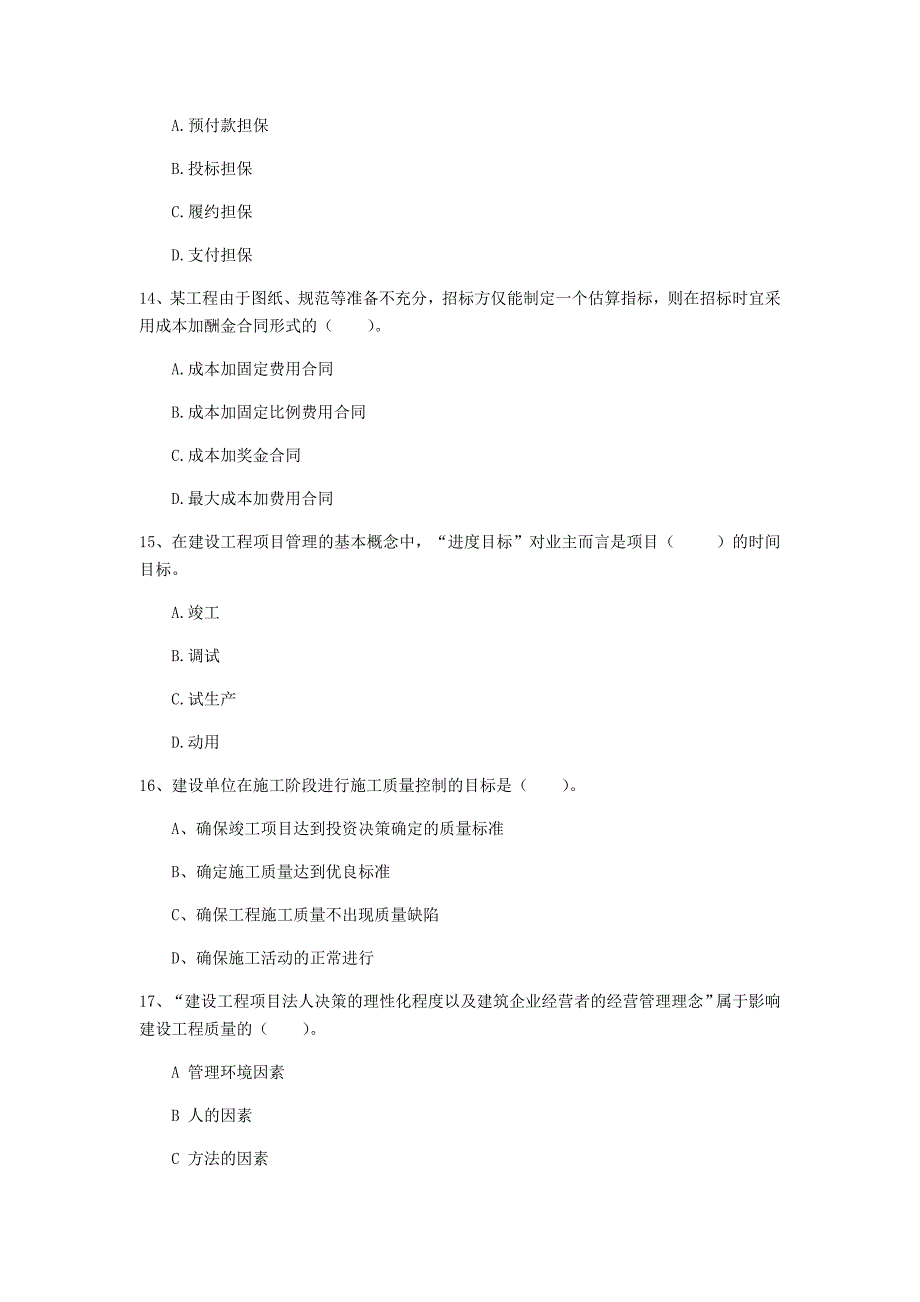 A. 预付款担保

B. 投标担保

C. 履约担保

D. 支付担保

14、某工程由于图纸、规范等准备不充分，招标方仅能制定一个估算指标，则在招标时宜采用成本加酬金合同形式的（　　）。

A. 成本加固定费用合同

B. 成本加固定比例费用合同

C. 成本加奖金合同

D. 最大成本加费用合同

15、在建设工程项目管理的基本概念中，“进度目标”对业主而言是项目（　　）的时间目标。

A. 竣工

B. 调试

C. 试生产

D. 动用

16、建设单位在施工阶段进行施工质量控制的目标是（　　）。

A、确保竣工项目达到投资决策确定的质量标准

B、确定施工质量达到优良标准

C、确保工程施工质量不出现质量缺陷

D、确保施工活动的正常进行

17、“建设工程项目法人决策的理性化程度以及建筑企业经营者的经营管理理念”属于影响建设工程质量的（　　）。

A 管理环境因素

B 人的因素

C 方法的因素